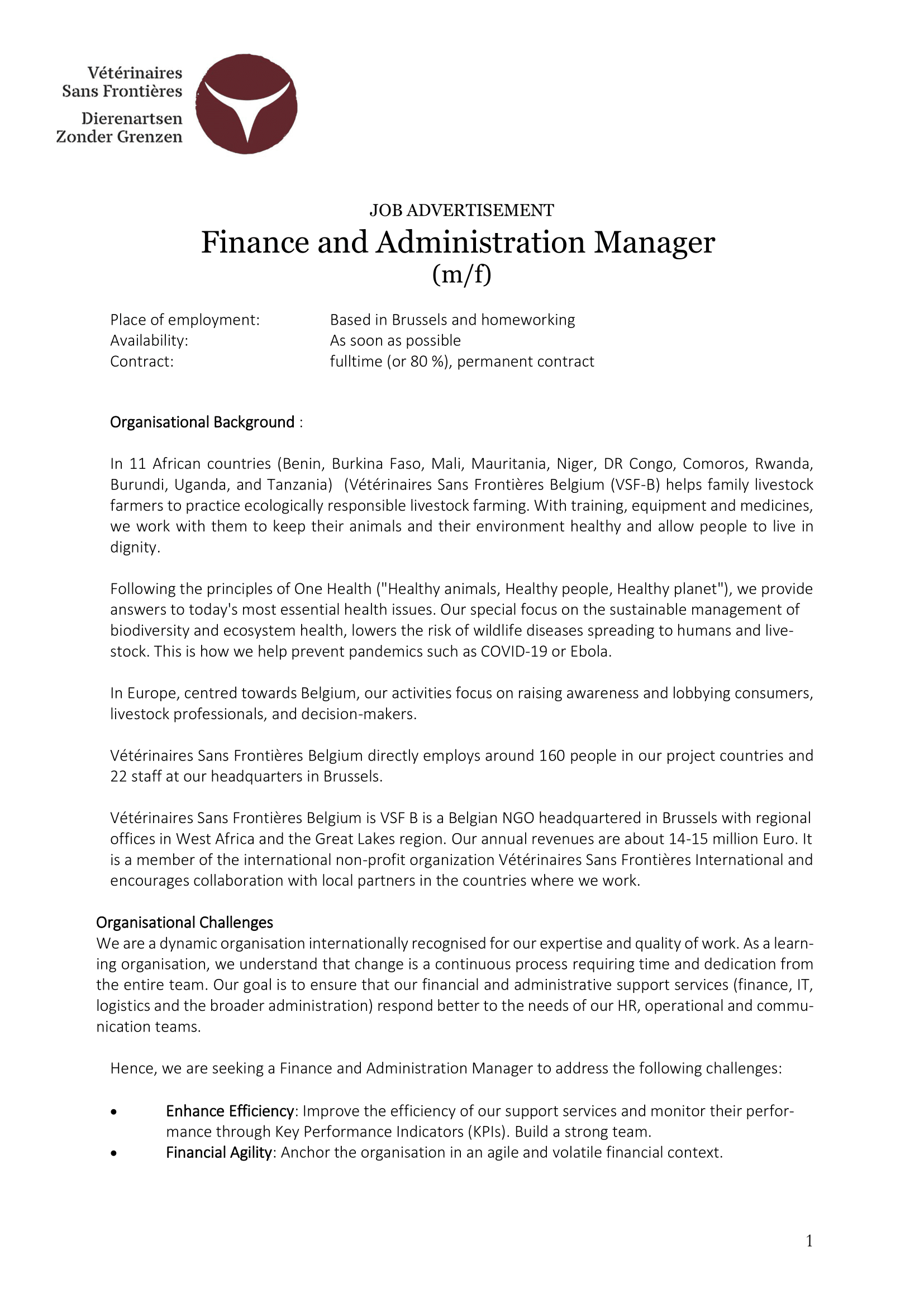 Vétérinaires
Sans Frontières
Dierenartsen
Zonder Grenzen

JOB ADVERTISEMENT

Finance and Administration Manager
(m/f)

Place of employment: Based in Brussels and homeworking
Availability: As soon as possible
Contract: fulltime (or 80 %), permanent contract

Organisational Background :

In 11 African countries (Benin, Burkina Faso, Mali, Mauritania, Niger, DR Congo, Comoros, Rwanda, Burundi, Uganda, and Tanzania) (Vétérinaires Sans Frontières Belgium (VSF-B) helps family livestock farmers to practice ecologically responsible livestock farming. With training, equipment and medicines, we work with them to keep their animals and their environment healthy and allow people to live in dignity.

Following the principles of One Health ("Healthy animals, Healthy people, Healthy planet"), we provide answers to today's most essential health issues. Our special focus on the sustainable management of biodiversity and ecosystem health, lowers the risk of wildlife diseases spreading to humans and livestock. This is how we help prevent pandemics such as COVID-19 or Ebola.

In Europe, centred towards Belgium, our activities focus on raising awareness and lobbying consumers, livestock professionals, and decision-makers.

Vétérinaires Sans Frontières Belgium directly employs around 160 people in our project countries and 22 staff at our headquarters in Brussels.

Vétérinaires Sans Frontières Belgium is VSF B is a Belgian NGO headquartered in Brussels with regional offices in West Africa and the Great Lakes region. Our annual revenues are about 14-15 million Euro. It is a member of the international non-profit organization Vétérinaires Sans Frontières International and encourages collaboration with local partners in the countries where we work.

Organisational Challenges
We are a dynamic organisation internationally recognised for our expertise and quality of work. As a learning organisation, we understand that change is a continuous process requiring time and dedication from the entire team. Our goal is to ensure that our financial and administrative support services (finance, IT, logistics and the broader administration) respond better to the needs of our HR, operational and communication teams.

Hence, we are seeking a Finance and Administration Manager to address the following challenges:

• Enhance Efficiency: Improve the efficiency of our support services and monitor their performance through Key Performance Indicators (KPIs). Build a strong team.
• Financial Agility: Anchor the organisation in an agile and volatile financial context.

1